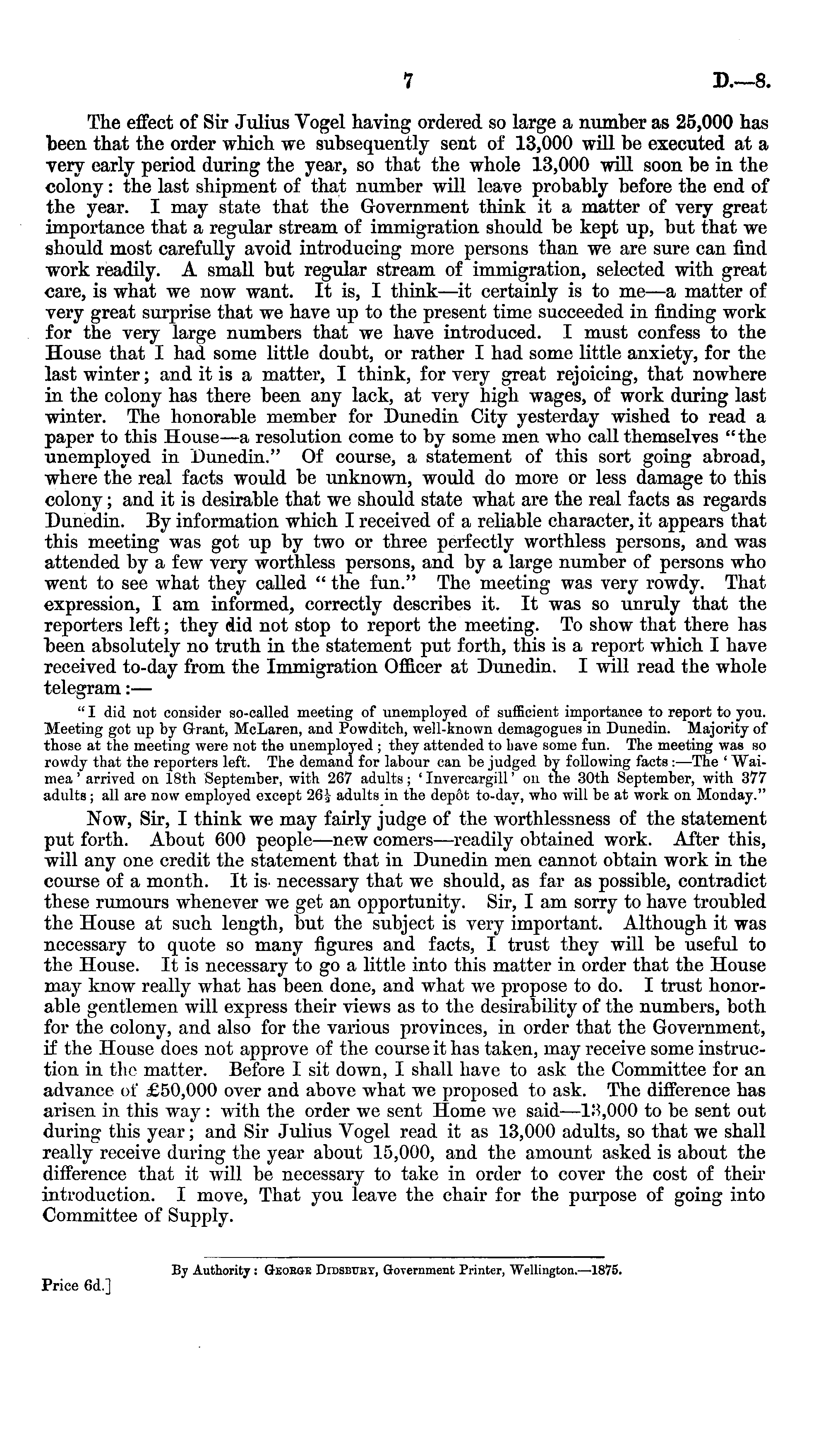 7 D.—8.

The effect of Sir Julius Vogel having ordered so large a number as 25,000 has been that the order which we subsequently sent of 13,000 will be executed at a very early period during the year, so that the whole 13,000 will soon be in the colony: the last shipment of that number will leave probably before the end of the year. I may state that the Government think it a matter of very great importance that a regular stream of immigration should be kept up, but that we should most carefully avoid introducing more persons than we are sure can find work readily. A small but regular stream of immigration, selected with great care, is what we now want. It is, I think—it certainly is to me—a matter of very great surprise that we have up to the present time succeeded in finding work for the very large numbers that we have introduced. I must confess to the House that I had some little doubt, or rather I had some little anxiety, for the last winter; and it is a matter, I think, for very great rejoicing, that nowhere in the colony has there been any lack, at very high wages, of work during last winter. The honorable member for Dunedin City yesterday wished to read a paper to this House—a resolution come to by some men who call themselves "the unemployed in Dunedin." Of course, a statement of this sort going abroad, where the real facts would be unknown, would do more or less damage to this colony; and it is desirable that we should state what are the real facts as regards Dunedin. By information which I received of a reliable character, it appears that this meeting was got up by two or three perfectly worthless persons, and was attended by a few very worthless persons, and by a large number of persons who went to see what they called "the fun." The meeting was very rowdy. That expression, I am informed, correctly describes it. It was so unruly that the reporters left; they did not stop to report the meeting. To show that there has been absolutely no truth in the statement put forth, this is a report which I have received to-day from the Immigration Officer at Dunedin. I will read the whole telegram:—

"I did not consider so-called meeting of unemployed of sufficient importance to report to you. Meeting got up by Grant, McLaren, and Powditch, well-known demagogues in Dunedin. Majority of those at the meeting were not the unemployed; they attended to have some fun. The meeting was so rowdy that the reporters left. The demand for labour can be judged by following facts:—The 'Waimea' arrived on 18th September, with 267 adults; 'Invercargill' on the 30th September, with 377 adults; all are now employed except $26\frac{1}{2}$ adults in the depôt to-day, who will be at work on Monday."

Now, Sir, I think we may fairly judge of the worthlessness of the statement put forth. About 600 people—new comers—readily obtained work. After this, will any one credit the statement that in Dunedin men cannot obtain work in the course of a month. It is necessary that we should, as far as possible, contradict these rumours whenever we get an opportunity. Sir, I am sorry to have troubled the House at such length, but the subject is very important. Although it was necessary to quote so many figures and facts, I trust they will be useful to the House. It is necessary to go a little into this matter in order that the House may know really what has been done, and what we propose to do. I trust honorable gentlemen will express their views as to the desirability of the numbers, both for the colony, and also for the various provinces, in order that the Government, if the House does not approve of the course it has taken, may receive some instruction in the matter. Before I sit down, I shall have to ask the Committee for an advance of £50,000 over and above what we proposed to ask. The difference has arisen in this way: with the order we sent Home we said—13,000 to be sent out during this year; and Sir Julius Vogel read it as 13,000 adults, so that we shall really receive during the year about 15,000, and the amount asked is about the difference that it will be necessary to take in order to cover the cost of their introduction. I move, That you leave the chair for the purpose of going into Committee of Supply.

By Authority: George Didsbury, Government Printer, Wellington.—1875.

Price 6d.]